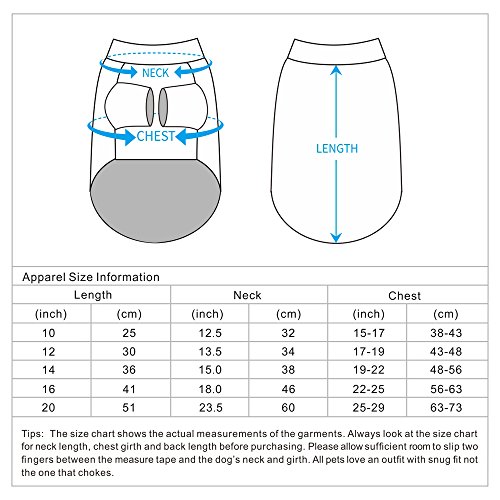 NECK

CHEST

LENGTH

Apparel Size Information

| Length | | Neck | | Chest | |
|---|---|---|---|---|---|
| (inch) | (cm) | (inch) | (cm) | (inch) | (cm) |
| 10 | 25 | 12.5 | 32 | 15-17 | 38-43 |
| 12 | 30 | 13.5 | 34 | 17-19 | 43-48 |
| 14 | 36 | 15.0 | 38 | 19-22 | 48-56 |
| 16 | 41 | 18.0 | 46 | 22-25 | 56-63 |
| 20 | 51 | 23.5 | 60 | 25-29 | 63-73 |

Tips: The size chart shows the actual measurements of the garments. Always look at the size chart for neck length, chest girth and back length before purchasing. Please allow sufficient room to slip two fingers between the measure tape and the dog's neck and girth. All pets love an outfit with snug fit not the one that chokes.